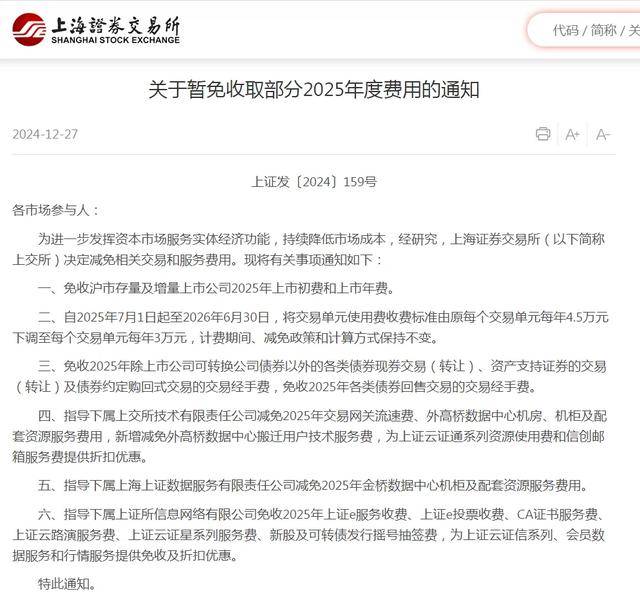 上海證券交易所
SHANGHAI STOCK EXCHANGE

代码 / 简称 / 关

关于暂免收取部分2025年度费用的通知

2024-12-27

A+ A-

上证发〔2024〕159号

各市场参与人：

为进一步发挥资本市场服务实体经济功能，持续降低市场成本，经研究，上海证券交易所（以下简称上交所）决定减免相关交易和服务费用。现将有关事项通知如下：

一、免收沪市存量及增量上市公司2025年上市初费和上市年费。

二、自2025年7月1日起至2026年6月30日，将交易单元使用费收费标准由原每个交易单元每年4.5万元下调至每个交易单元每年3万元，计费期间、减免政策和计算方式保持不变。

三、免收2025年除上市公司可转换公司债券以外的各类债券现券交易（转让）、资产支持证券的交易（转让）及债券约定购回式交易的交易经手费，免收2025年各类债券回售交易的交易经手费。

四、指导下属上交所技术有限责任公司减免2025年交易网关流速费、外高桥数据中心机房、机柜及配套资源服务费用，新增减免外高桥数据中心搬迁用户技术服务费，为上证云证通系列资源使用费和信创邮箱服务费提供折扣优惠。

五、指导下属上海上证数据服务有限责任公司减免2025年金桥数据中心机柜及配套资源服务费用。

六、指导下属上证所信息网络有限公司免收2025年上证e服务收费、上证e投票收费、CA证书服务费、上证云路演服务费、上证云证星系列服务费、新股及可转债发行摇号抽签费，为上证云证信系列、会员数据服务和行情服务提供免收及折扣优惠。

特此通知。